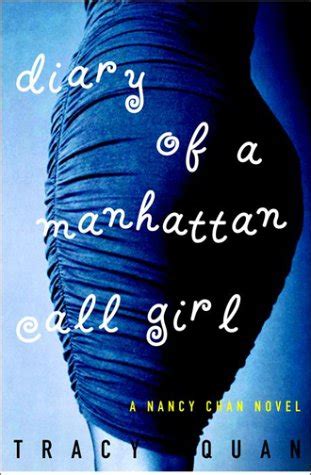 diary of a manhattan call girl

A NANCY CHAN NOVEL

TRACY QUAN